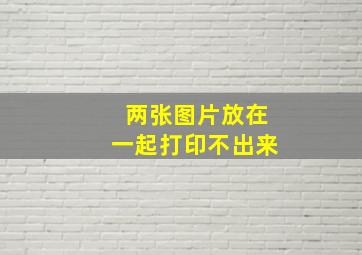 两张图片放在
一起打印不出来